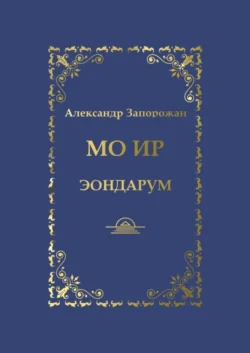 Александр Запорожан

МО ИР

ЭОНДАРУМ